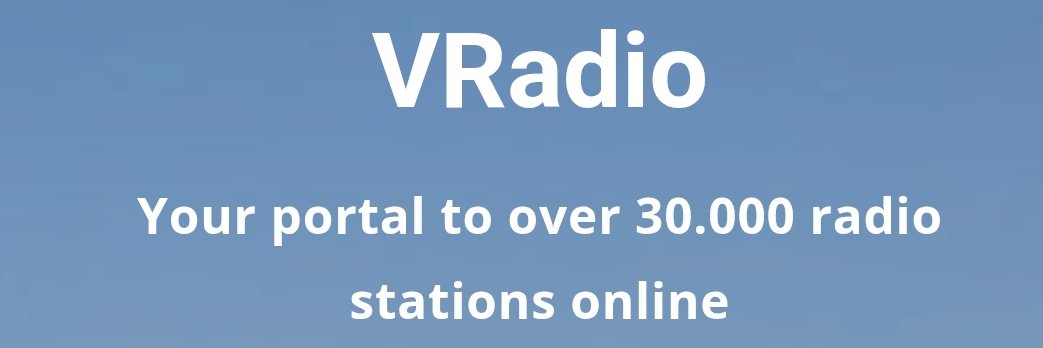 VRadio

Your portal to over 30.000 radio stations online